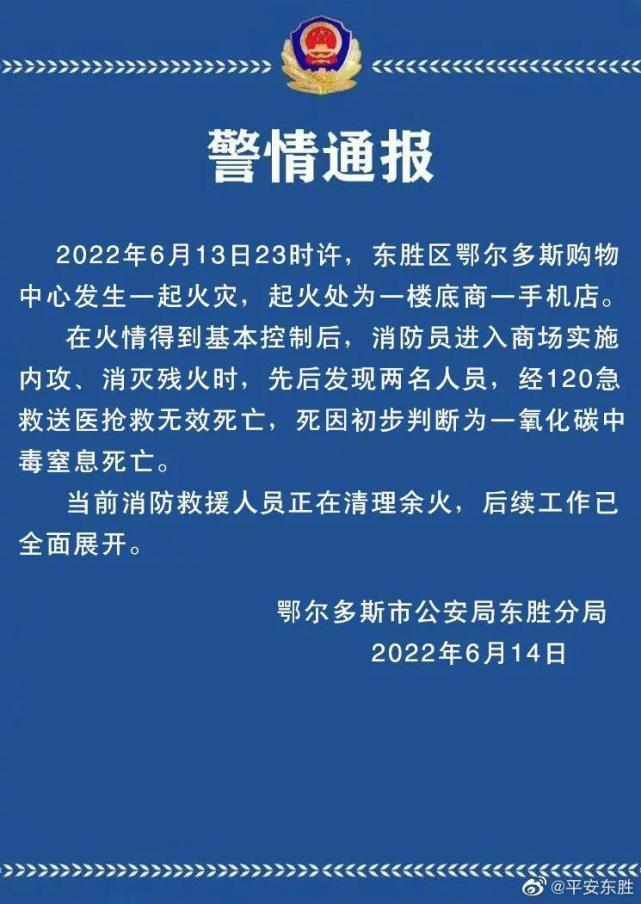 警情通报

2022年6月13日23时许，东胜区鄂尔多斯购物中心发生一起火灾，起火处为一楼底商一手机店。

在火情得到基本控制后，消防员进入商场实施内攻、消灭残火时，先后发现两名人员，经120急救送医抢救无效死亡，死因初步判断为一氧化碳中毒窒息死亡。

当前消防救援人员正在清理余火，后续工作已全面展开。

鄂尔多斯市公安局东胜分局
2022年6月14日

@平安东胜